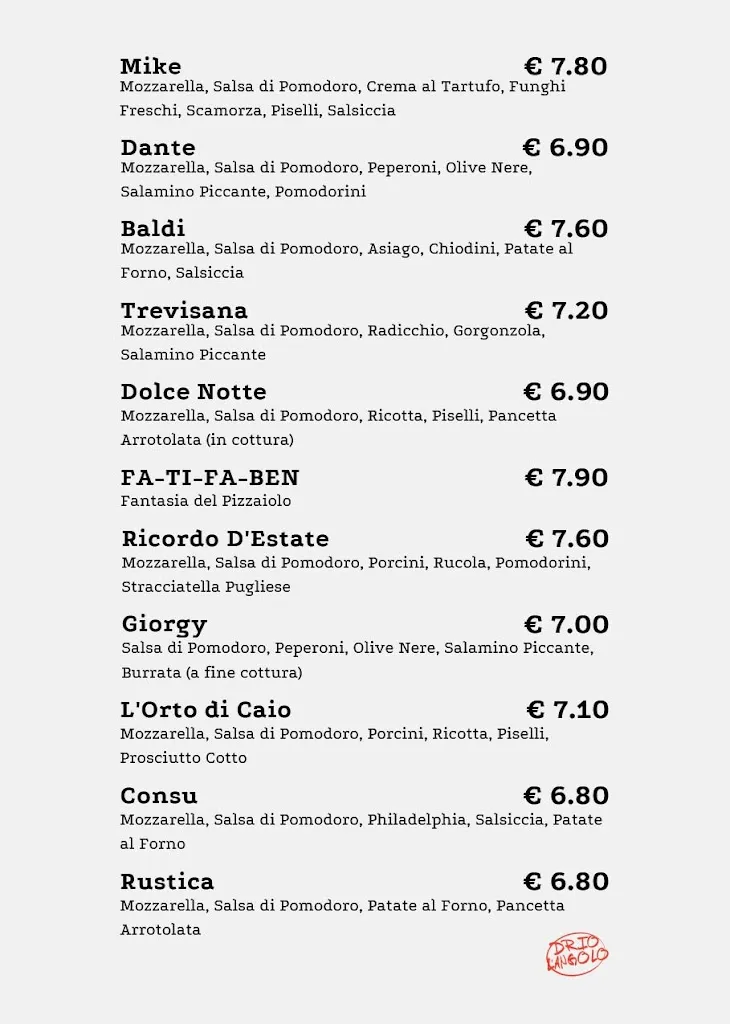 Mike € 7.80
Mozzarella, Salsa di Pomodoro, Crema al Tartufo, Funghi Freschi, Scamorza, Piselli, Salsiccia

Dante € 6.90
Mozzarella, Salsa di Pomodoro, Peperoni, Olive Nere, Salamino Piccante, Pomodorini

Baldi € 7.60
Mozzarella, Salsa di Pomodoro, Asiago, Chiodini, Patate al Forno, Salsiccia

Trevisana € 7.20
Mozzarella, Salsa di Pomodoro, Radicchio, Gorgonzola, Salamino Piccante

Dolce Notte € 6.90
Mozzarella, Salsa di Pomodoro, Ricotta, Piselli, Pancetta Arrotolata (in cottura)

FA-TI-FA-BEN € 7.90
Fantasia del Pizzaiolo

Ricordo D'Estate € 7.60
Mozzarella, Salsa di Pomodoro, Porcini, Rucola, Pomodorini, Stracciatella Pugliese

Giorgy € 7.00
Salsa di Pomodoro, Peperoni, Olive Nere, Salamino Piccante, Burrata (a fine cottura)

L'Orto di Caio € 7.10
Mozzarella, Salsa di Pomodoro, Porcini, Ricotta, Piselli, Prosciutto Cotto

Consu € 6.80
Mozzarella, Salsa di Pomodoro, Philadelphia, Salsiccia, Patate al Forno

Rustica € 6.80
Mozzarella, Salsa di Pomodoro, Patate al Forno, Pancetta Arrotolata

DRIO L'ANGOLO